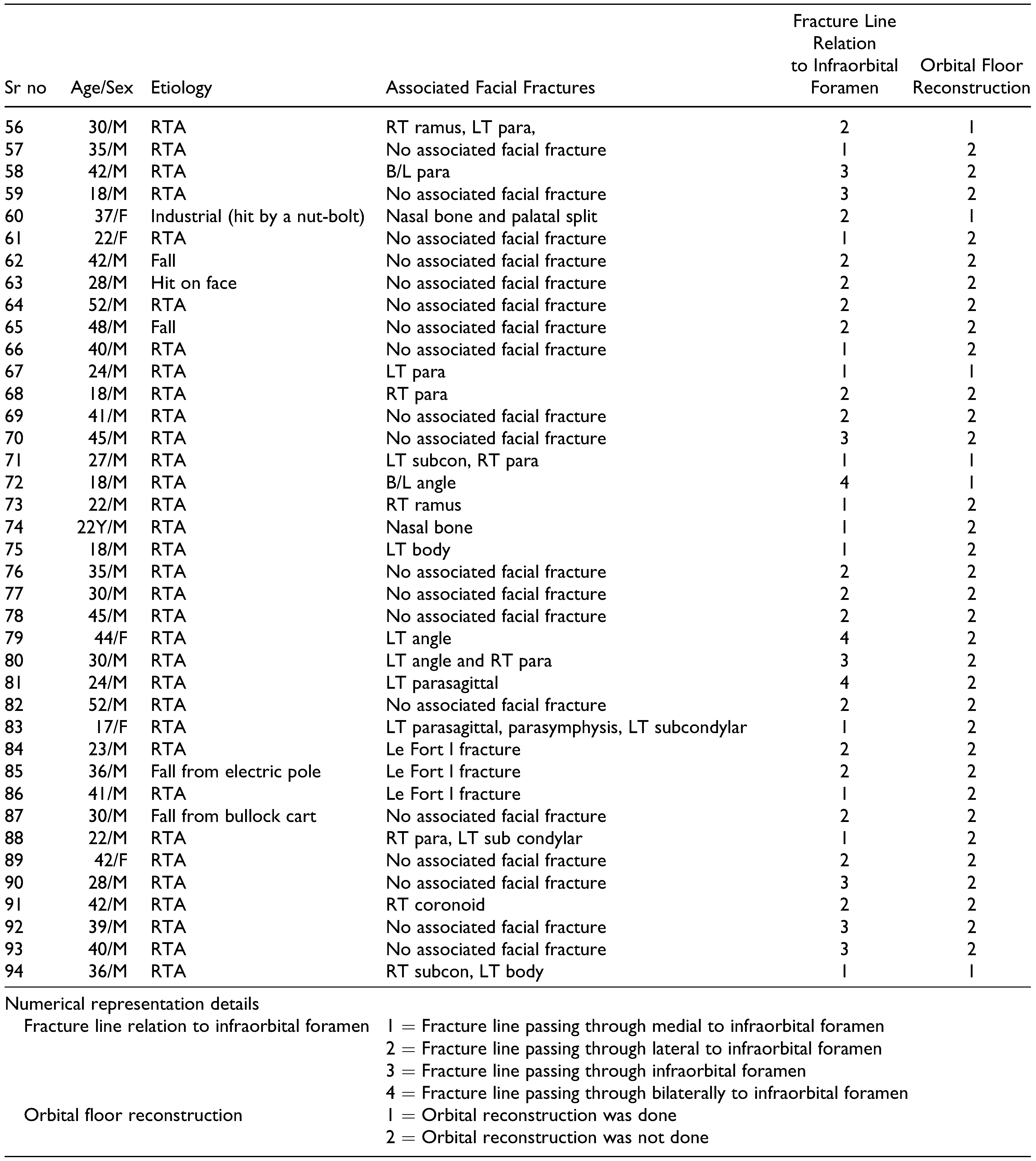 | Sr no | Age/Sex | Etiology | Associated Facial Fractures | Fracture Line Relation to Infraorbital Foramen | Orbital Floor Reconstruction |
|---|---|---|---|---|---|
| 56 | 30/M | RTA | RT ramus, LT para, | 2 | 1 |
| 57 | 35/M | RTA | No associated facial fracture | 1 | 2 |
| 58 | 42/M | RTA | B/L para | 3 | 2 |
| 59 | 18/M | RTA | No associated facial fracture | 3 | 2 |
| 60 | 37/F | Industrial (hit by a nut-bolt) | Nasal bone and palatal split | 2 | 1 |
| 61 | 22/F | RTA | No associated facial fracture | 1 | 2 |
| 62 | 42/M | Fall | No associated facial fracture | 2 | 2 |
| 63 | 28/M | Hit on face | No associated facial fracture | 2 | 2 |
| 64 | 52/M | RTA | No associated facial fracture | 2 | 2 |
| 65 | 48/M | Fall | No associated facial fracture | 2 | 2 |
| 66 | 40/M | RTA | No associated facial fracture | 1 | 2 |
| 67 | 24/M | RTA | LT para | 1 | 1 |
| 68 | 18/M | RTA | RT para | 2 | 2 |
| 69 | 41/M | RTA | No associated facial fracture | 2 | 2 |
| 70 | 45/M | RTA | No associated facial fracture | 3 | 2 |
| 71 | 27/M | RTA | LT subcon, RT para | 1 | 1 |
| 72 | 18/M | RTA | B/L angle | 4 | 1 |
| 73 | 22/M | RTA | RT ramus | 1 | 2 |
| 74 | 22Y/M | RTA | Nasal bone | 1 | 2 |
| 75 | 18/M | RTA | LT body | 1 | 2 |
| 76 | 35/M | RTA | No associated facial fracture | 2 | 2 |
| 77 | 30/M | RTA | No associated facial fracture | 2 | 2 |
| 78 | 45/M | RTA | No associated facial fracture | 2 | 2 |
| 79 | 44/F | RTA | LT angle | 4 | 2 |
| 80 | 30/M | RTA | LT angle and RT para | 3 | 2 |
| 81 | 24/M | RTA | LT parasagittal | 4 | 2 |
| 82 | 52/M | RTA | No associated facial fracture | 2 | 2 |
| 83 | 17/F | RTA | LT parasagittal, parasymphysis, LT subcondylar | 1 | 2 |
| 84 | 23/M | RTA | Le Fort I fracture | 2 | 2 |
| 85 | 36/M | Fall from electric pole | Le Fort I fracture | 2 | 2 |
| 86 | 41/M | RTA | Le Fort I fracture | 1 | 2 |
| 87 | 30/M | Fall from bullock cart | No associated facial fracture | 2 | 2 |
| 88 | 22/M | RTA | RT para, LT sub condylar | 1 | 2 |
| 89 | 42/F | RTA | No associated facial fracture | 2 | 2 |
| 90 | 28/M | RTA | No associated facial fracture | 3 | 2 |
| 91 | 42/M | RTA | RT coronoid | 2 | 2 |
| 92 | 39/M | RTA | No associated facial fracture | 3 | 2 |
| 93 | 40/M | RTA | No associated facial fracture | 3 | 2 |
| 94 | 36/M | RTA | RT subcon, LT body | 1 | 1 |

Numerical representation details
Fracture line relation to infraorbital foramen
1 = Fracture line passing through medial to infraorbital foramen
2 = Fracture line passing through lateral to infraorbital foramen
3 = Fracture line passing through infraorbital foramen
4 = Fracture line passing through bilaterally to infraorbital foramen
Orbital floor reconstruction
1 = Orbital reconstruction was done
2 = Orbital reconstruction was not done